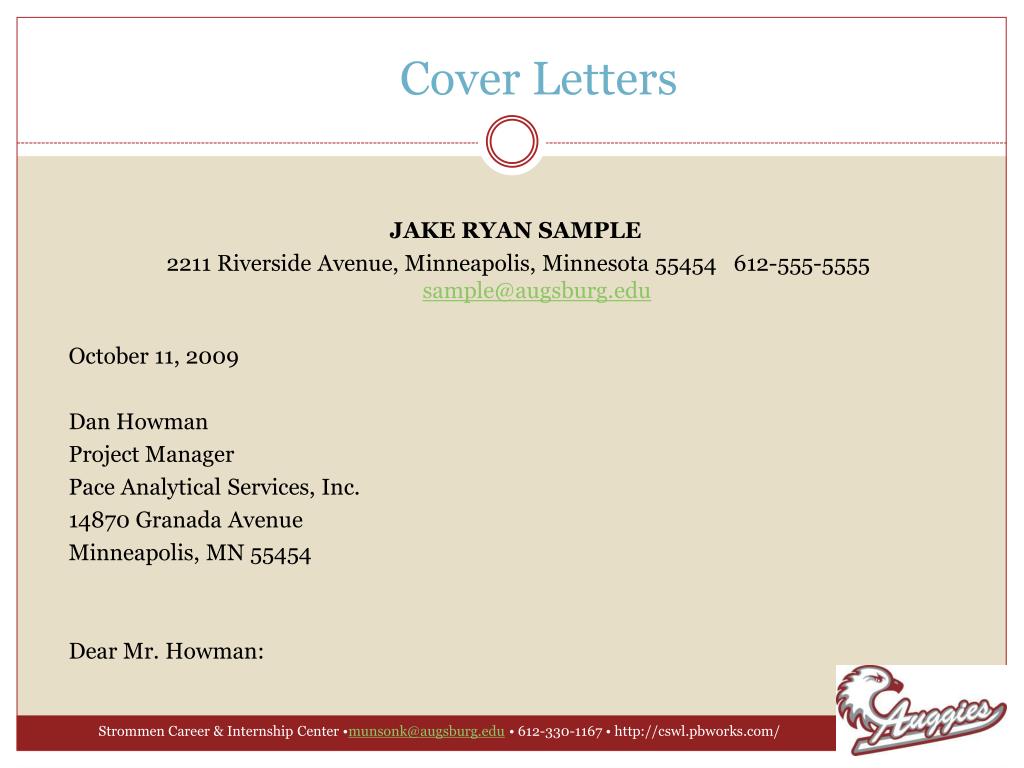 Cover Letters

JAKE RYAN SAMPLE
2211 Riverside Avenue, Minneapolis, Minnesota 55454 612-555-5555
sample@augsburg.edu

October 11, 2009

Dan Howman
Project Manager
Pace Analytical Services, Inc.
14870 Granada Avenue
Minneapolis, MN 55454

Dear Mr. Howman:

Strommen Career & Internship Center •munsonk@augsburg.edu • 612-330-1167 • http://cswl.pbworks.com/

Auggies